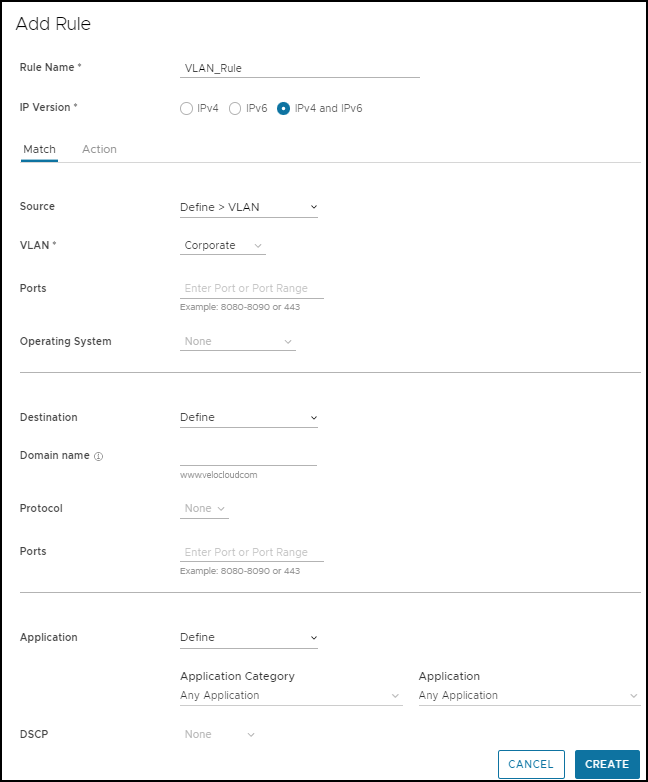 Add Rule

Rule Name *
VLAN_Rule

IP Version *
IPv4 IPv6 IPv4 and IPv6

Match Action

Source
Define > VLAN

VLAN *
Corporate

Ports
Enter Port or Port Range
Example: 8080-8090 or 443

Operating System
None

Destination
Define

Domain name
www.velocloud.com

Protocol
None

Ports
Enter Port or Port Range
Example: 8080-8090 or 443

Application
Define

Application Category
Any Application

Application
Any Application

DSCP
None

CANCEL CREATE